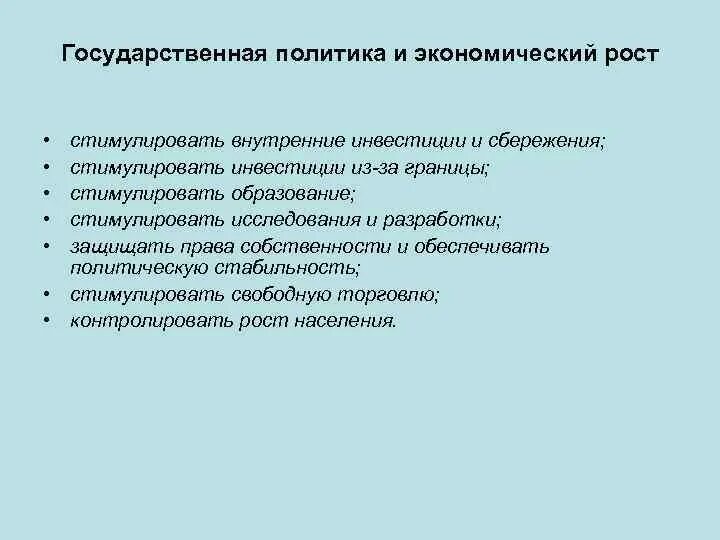 Государственная политика и экономический рост

• стимулировать внутренние инвестиции и сбережения;
• стимулировать инвестиции из-за границы;
• стимулировать образование;
• стимулировать исследования и разработки;
• защищать права собственности и обеспечивать политическую стабильность;
• стимулировать свободную торговлю;
• контролировать рост населения.